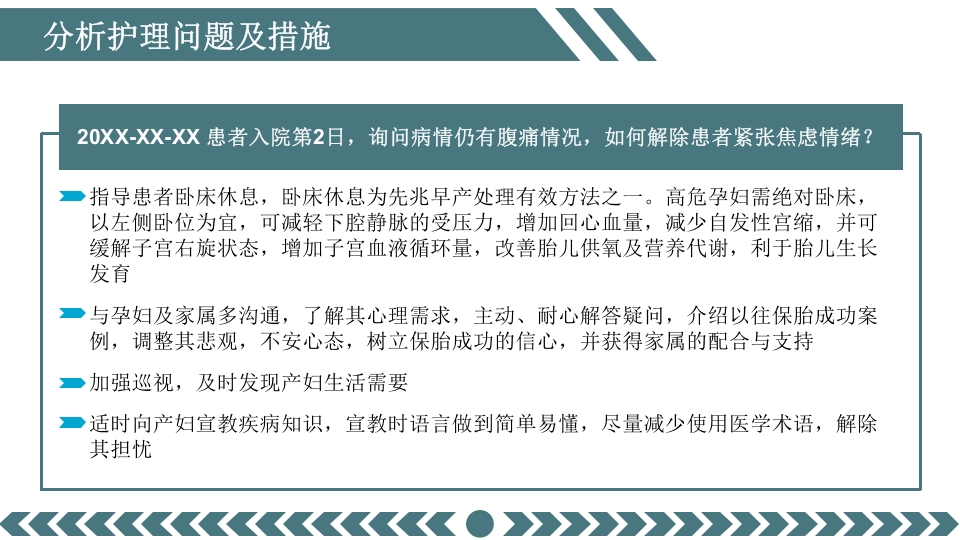 分析护理问题及措施

20XX-XX-XX 患者入院第2日，询问病情仍有腹痛情况，如何解除患者紧张焦虑情绪？

指导患者卧床休息，卧床休息为先兆早产处理有效方法之一。高危孕妇需绝对卧床，以左侧卧位为宜，可减轻下腔静脉的受压力，增加回心血量，减少自发性宫缩，并可缓解子宫右旋状态，增加子宫血液循环量，改善胎儿供氧及营养代谢，利于胎儿生长发育

与孕妇及家属多沟通，了解其心理需求，主动、耐心解答疑问，介绍以往保胎成功案例，调整其悲观，不安心态，树立保胎成功的信心，并获得家属的配合与支持

加强巡视，及时发现产妇生活需要

适时向产妇宣教疾病知识，宣教时语言做到简单易懂，尽量减少使用医学术语，解除其担忧